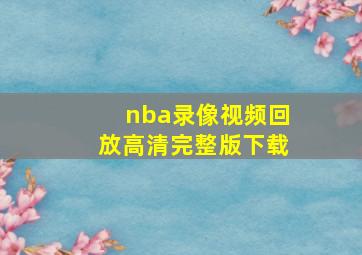 nba录像视频回放高清完整版下载